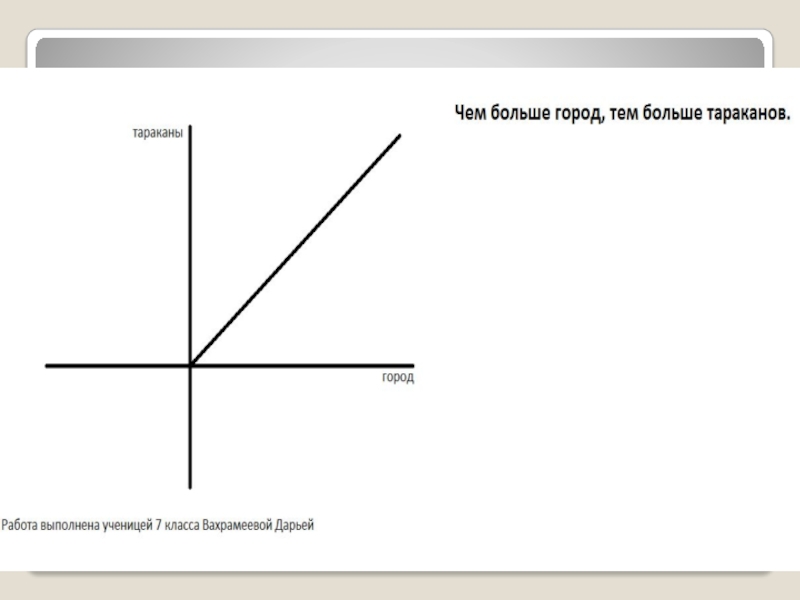 Чем больше город, тем больше тараканов.

тараканы

город

Работа выполнена ученицей 7 класса Вахрамеевой Дарьей